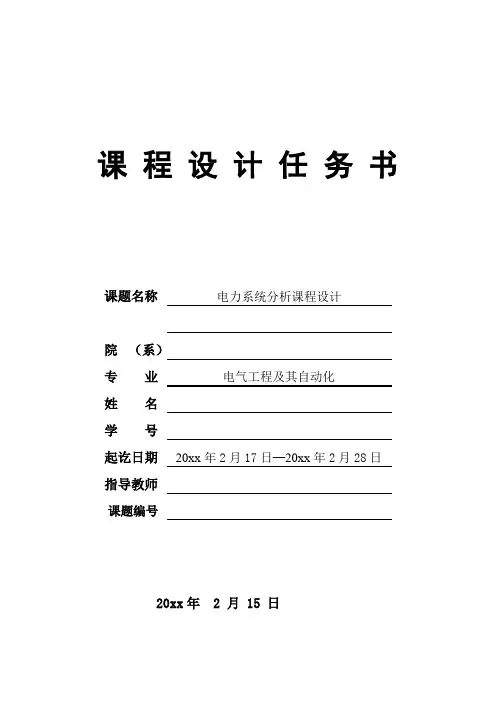 课 程 设 计 任 务 书

课题名称 电力系统分析课程设计

院 （系）

专 业 电气工程及其自动化

姓 名

学 号

起讫日期 20xx 年 2 月 17 日—20xx 年 2 月 28 日

指导教师

课题编号

20xx 年 2 月 15 日